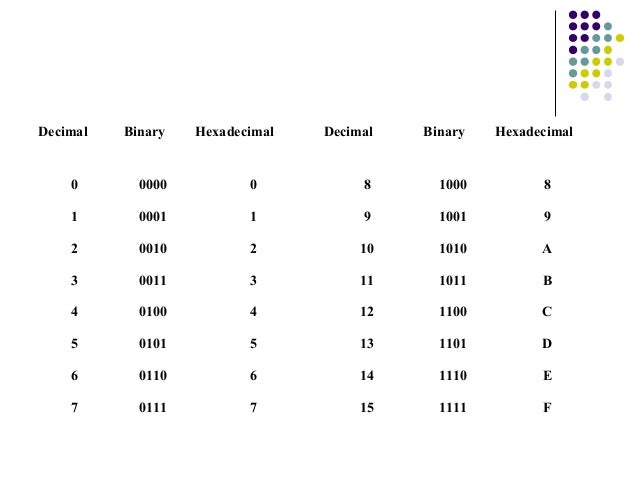 | Decimal | Binary | Hexadecimal | Decimal | Binary | Hexadecimal |
|---|---|---|---|---|---|
| 0 | 0000 | 0 | 8 | 1000 | 8 |
| 1 | 0001 | 1 | 9 | 1001 | 9 |
| 2 | 0010 | 2 | 10 | 1010 | A |
| 3 | 0011 | 3 | 11 | 1011 | B |
| 4 | 0100 | 4 | 12 | 1100 | C |
| 5 | 0101 | 5 | 13 | 1101 | D |
| 6 | 0110 | 6 | 14 | 1110 | E |
| 7 | 0111 | 7 | 15 | 1111 | F |